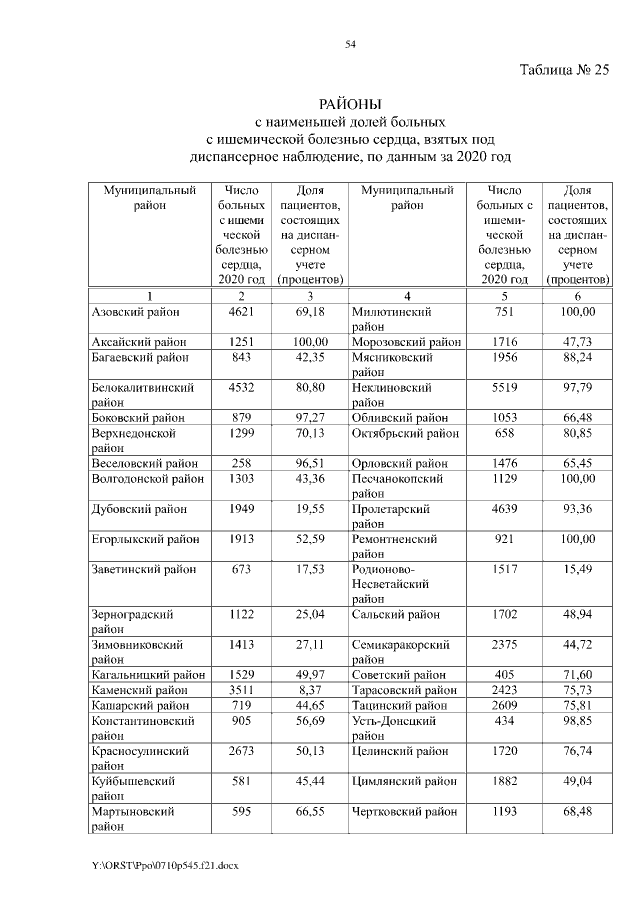 54

Таблица № 25

РАЙОНЫ
с наименьшей долей больных
с ишемической болезнью сердца, взятых под
диспансерное наблюдение, по данным за 2020 год

| Муниципальный район | Число больных с ишемической болезнью сердца, 2020 год | Доля пациентов, состоящих на диспансерном учете (процентов) | Муниципальный район | Число больных с ишемической болезнью сердца, 2020 год | Доля пациентов, состоящих на диспансерном учете (процентов) |
|---|---|---|---|---|---|
| 1 | 2 | 3 | 4 | 5 | 6 |
| Азовский район | 4621 | 69,18 | Милютинский район | 751 | 100,00 |
| Аксайский район | 1251 | 100,00 | Морозовский район | 1716 | 47,73 |
| Багаевский район | 843 | 42,35 | Мясниковский район | 1956 | 88,24 |
| Белокалитвинский район | 4532 | 80,80 | Неклиновский район | 5519 | 97,79 |
| Боковский район | 879 | 97,27 | Обливский район | 1053 | 66,48 |
| Верхнедонской район | 1299 | 70,13 | Октябрьский район | 658 | 80,85 |
| Веселовский район | 258 | 96,51 | Орловский район | 1476 | 65,45 |
| Волгодонской район | 1303 | 43,36 | Песчанокопский район | 1129 | 100,00 |
| Дубовский район | 1949 | 19,55 | Пролетарский район | 4639 | 93,36 |
| Егорлыкский район | 1913 | 52,59 | Ремонтненский район | 921 | 100,00 |
| Заветинский район | 673 | 17,53 | Родионово-Несветайский район | 1517 | 15,49 |
| Зерноградский район | 1122 | 25,04 | Сальский район | 1702 | 48,94 |
| Зимовниковский район | 1413 | 27,11 | Семикаракорский район | 2375 | 44,72 |
| Кагальницкий район | 1529 | 49,97 | Советский район | 405 | 71,60 |
| Каменский район | 3511 | 8,37 | Тарасовский район | 2423 | 75,73 |
| Кашарский район | 719 | 44,65 | Тацинский район | 2609 | 75,81 |
| Константиновский район | 905 | 56,69 | Усть-Донецкий район | 434 | 98,85 |
| Красносулинский район | 2673 | 50,13 | Целинский район | 1720 | 76,74 |
| Куйбышевский район | 581 | 45,44 | Цимлянский район | 1882 | 49,04 |
| Мартыновский район | 595 | 66,55 | Чертковский район | 1193 | 68,48 |

Y:\ORST\Ppo\0710p545.f21.docx